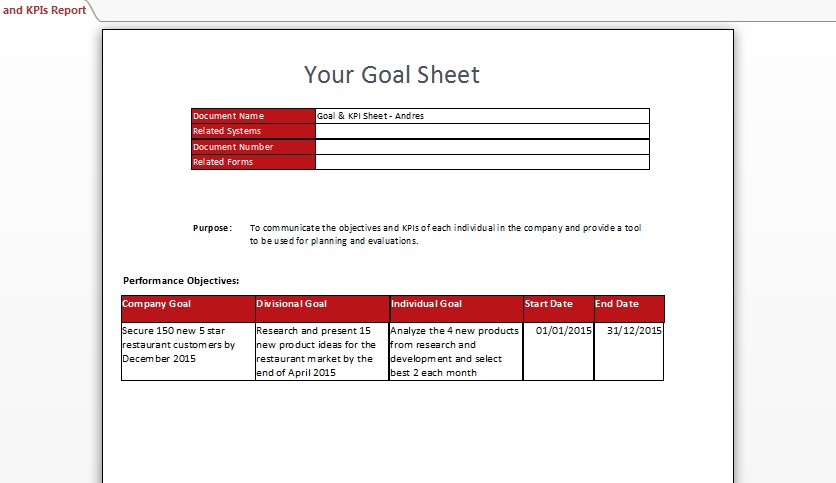 and KPIs Report

Your Goal Sheet

| Document Name | Goal & KPI Sheet - Andres |
|---|---|
| Related Systems | |
| Document Number | |
| Related Forms | |

Purpose: To communicate the objectives and KPIs of each individual in the company and provide a tool to be used for planning and evaluations.

Performance Objectives:

| Company Goal | Divisional Goal | Individual Goal | Start Date | End Date |
|---|---|---|---|---|
| Secure 150 new 5 star restaurant customers by December 2015 | Research and present 15 new product ideas for the restaurant market by the end of April 2015 | Analyze the 4 new products from research and development and select best 2 each month | 01/01/2015 | 31/12/2015 |